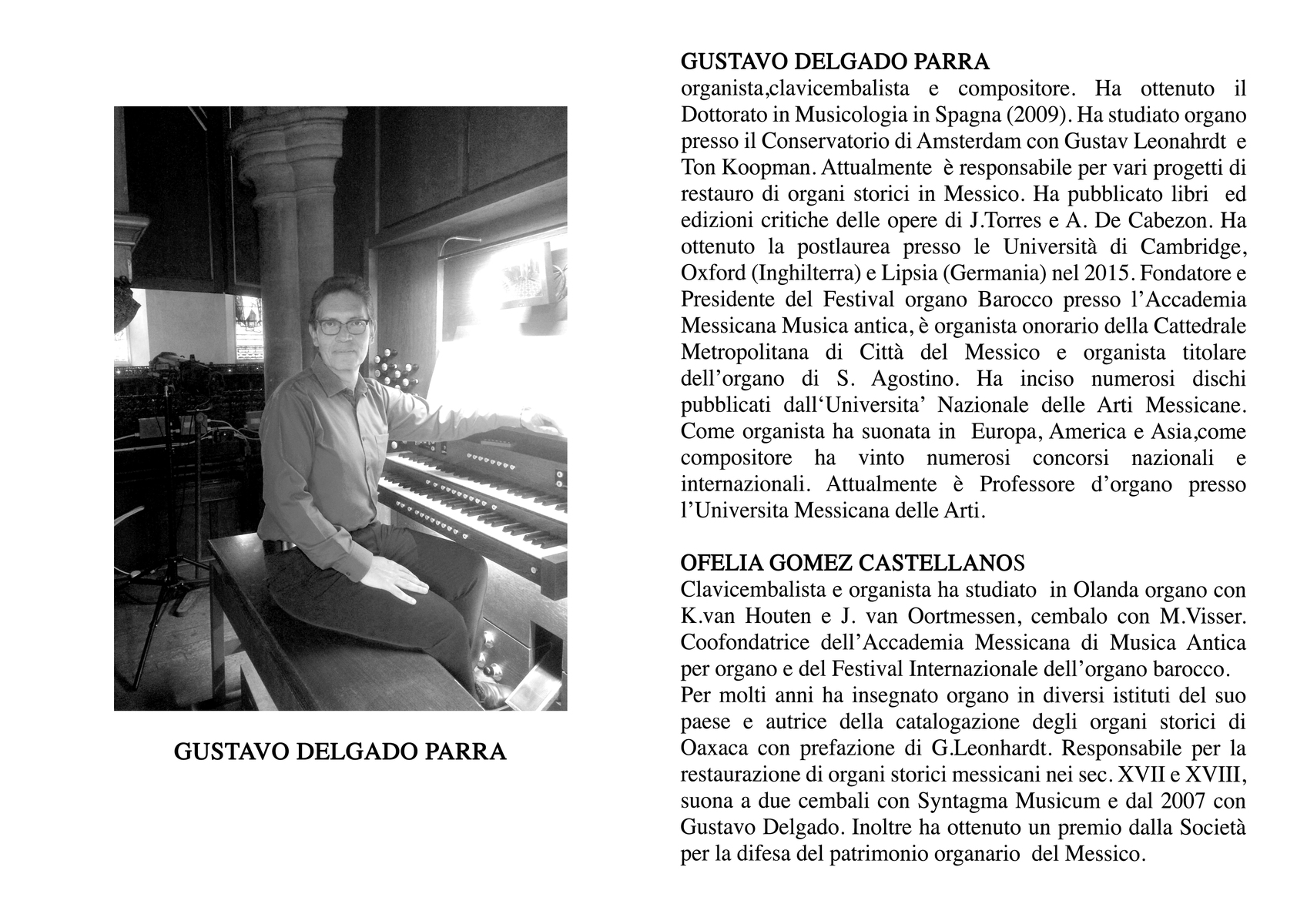 GUSTAVO DELGADO PARRA

GUSTAVO DELGADO PARRA
organista,clavicembalista e compositore. Ha ottenuto il Dottorato in Musicologia in Spagna (2009). Ha studiato organo presso il Conservatorio di Amsterdam con Gustav Leonahrdt e Ton Koopman. Attualmente è responsabile per vari progetti di restauro di organi storici in Messico. Ha pubblicato libri ed edizioni critiche delle opere di J.Torres e A. De Cabezon. Ha ottenuto la postlaurea presso le Università di Cambridge, Oxford (Inghilterra) e Lipsia (Germania) nel 2015. Fondatore e Presidente del Festival organo Barocco presso l'Accademia Messicana Musica antica, è organista onorario della Cattedrale Metropolitana di Città del Messico e organista titolare dell'organo di S. Agostino. Ha inciso numerosi dischi pubblicati dall'Universita' Nazionale delle Arti Messicane. Come organista ha suonata in Europa, America e Asia,come compositore ha vinto numerosi concorsi nazionali e internazionali. Attualmente è Professore d'organo presso l'Universita Messicana delle Arti.

OFELIA GOMEZ CASTELLANOS
Clavicembalista e organista ha studiato in Olanda organo con K.van Houten e J. van Oortmessen, cembalo con M.Visser. Coofondatrice dell'Accademia Messicana di Musica Antica per organo e del Festival Internazionale dell'organo barocco.
Per molti anni ha insegnato organo in diversi istituti del suo paese e autrice della catalogazione degli organi storici di Oaxaca con prefazione di G.Leonhardt. Responsabile per la restaurazione di organi storici messicani nei sec. XVII e XVIII, suona a due cembali con Syntagma Musicum e dal 2007 con Gustavo Delgado. Inoltre ha ottenuto un premio dalla Società per la difesa del patrimonio organario del Messico.